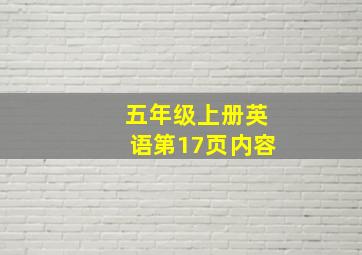 五年级上册英语第17页内容